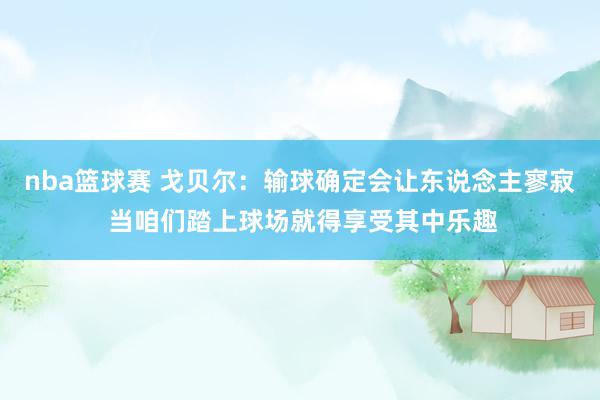 nba篮球赛 戈贝尔：输球确定会让东说念主寥寂 当咱们踏上球场就得享受其中乐趣